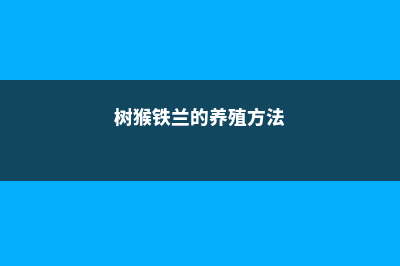 树猴铁兰的养殖方法